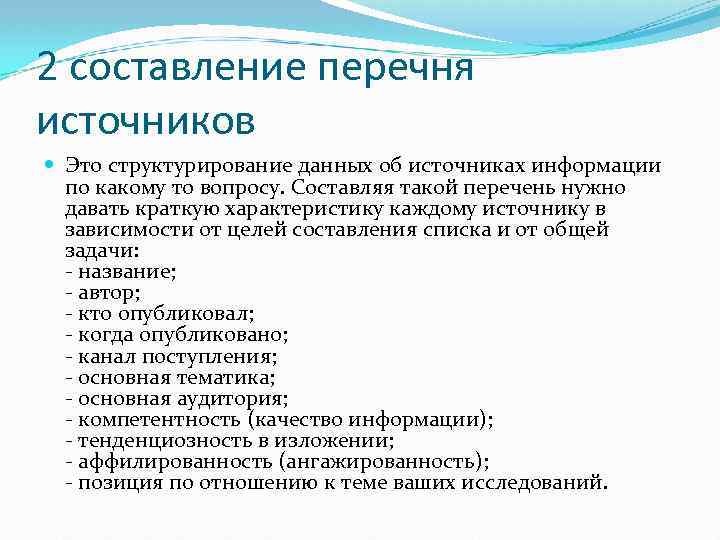 2 составление перечня источников

Это структурирование данных об источниках информации по какому то вопросу. Составляя такой перечень нужно давать краткую характеристику каждому источнику в зависимости от целей составления списка и от общей задачи:
- название;
- автор;
- кто опубликовал;
- когда опубликовано;
- канал поступления;
- основная тематика;
- основная аудитория;
- компетентность (качество информации);
- тенденциозность в изложении;
- аффилированность (ангажированность);
- позиция по отношению к теме ваших исследований.